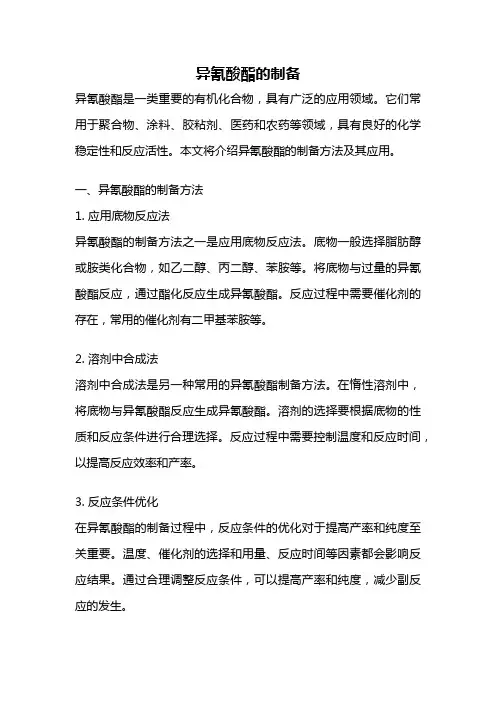 异氰酸酯的制备

异氰酸酯是一类重要的有机化合物，具有广泛的应用领域。它们常用于聚合物、涂料、胶粘剂、医药和农药等领域，具有良好的化学稳定性和反应活性。本文将介绍异氰酸酯的制备方法及其应用。

一、异氰酸酯的制备方法

1. 应用底物反应法

异氰酸酯的制备方法之一是应用底物反应法。底物一般选择脂肪醇或胺类化合物，如乙二醇、丙二醇、苯胺等。将底物与过量的异氰酸酯反应，通过酯化反应生成异氰酸酯。反应过程中需要催化剂的存在，常用的催化剂有二甲基苯胺等。

2. 溶剂中合成法

溶剂中合成法是另一种常用的异氰酸酯制备方法。在惰性溶剂中，将底物与异氰酸酯反应生成异氰酸酯。溶剂的选择要根据底物的性质和反应条件进行合理选择。反应过程中需要控制温度和反应时间，以提高反应效率和产率。

3. 反应条件优化

在异氰酸酯的制备过程中，反应条件的优化对于提高产率和纯度至关重要。温度、催化剂的选择和用量、反应时间等因素都会影响反应结果。通过合理调整反应条件，可以提高产率和纯度，减少副反应的发生。